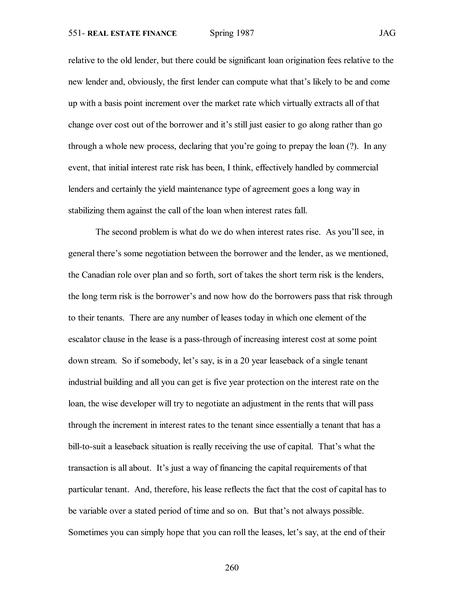 551- REAL ESTATE FINANCE Spring 1987 JAG

relative to the old lender, but there could be significant loan origination fees relative to the new lender and, obviously, the first lender can compute what that's likely to be and come up with a basis point increment over the market rate which virtually extracts all of that change over cost out of the borrower and it's still just easier to go along rather than go through a whole new process, declaring that you're going to prepay the loan (?). In any event, that initial interest rate risk has been, I think, effectively handled by commercial lenders and certainly the yield maintenance type of agreement goes a long way in stabilizing them against the call of the loan when interest rates fall.

The second problem is what do we do when interest rates rise. As you'll see, in general there's some negotiation between the borrower and the lender, as we mentioned, the Canadian role over plan and so forth, sort of takes the short term risk is the lenders, the long term risk is the borrower's and now how do the borrowers pass that risk through to their tenants. There are any number of leases today in which one element of the escalator clause in the lease is a pass-through of increasing interest cost at some point down stream. So if somebody, let's say, is in a 20 year leaseback of a single tenant industrial building and all you can get is five year protection on the interest rate on the loan, the wise developer will try to negotiate an adjustment in the rents that will pass through the increment in interest rates to the tenant since essentially a tenant that has a bill-to-suit a leaseback situation is really receiving the use of capital. That's what the transaction is all about. It's just a way of financing the capital requirements of that particular tenant. And, therefore, his lease reflects the fact that the cost of capital has to be variable over a stated period of time and so on. But that's not always possible. Sometimes you can simply hope that you can roll the leases, let's say, at the end of their

260